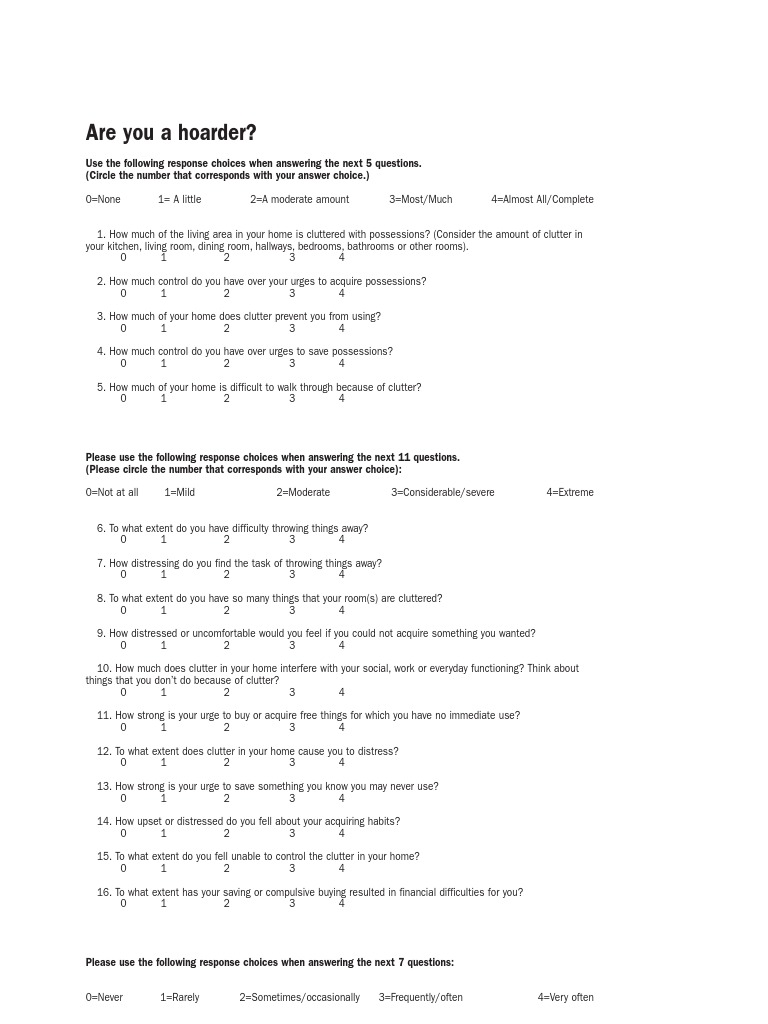 Are you a hoarder?

Use the following response choices when answering the next 5 questions.
(Circle the number that corresponds with your answer choice.)

0=None 1= A little 2=A moderate amount 3=Most/Much 4=Almost All/Complete

1. How much of the living area in your home is cluttered with possessions? (Consider the amount of clutter in your kitchen, living room, dining room, hallways, bedrooms, bathrooms or other rooms).
0 1 2 3 4

2. How much control do you have over your urges to acquire possessions?
0 1 2 3 4

3. How much of your home does clutter prevent you from using?
0 1 2 3 4

4. How much control do you have over urges to save possessions?
0 1 2 3 4

5. How much of your home is difficult to walk through because of clutter?
0 1 2 3 4

Please use the following response choices when answering the next 11 questions.
(Please circle the number that corresponds with your answer choice):

0=Not at all 1=Mild 2=Moderate 3=Considerable/severe 4=Extreme

6. To what extent do you have difficulty throwing things away?
0 1 2 3 4

7. How distressing do you find the task of throwing things away?
0 1 2 3 4

8. To what extent do you have so many things that your room(s) are cluttered?
0 1 2 3 4

9. How distressed or uncomfortable would you feel if you could not acquire something you wanted?
0 1 2 3 4

10. How much does clutter in your home interfere with your social, work or everyday functioning? Think about things that you don't do because of clutter?
0 1 2 3 4

11. How strong is your urge to buy or acquire free things for which you have no immediate use?
0 1 2 3 4

12. To what extent does clutter in your home cause you to distress?
0 1 2 3 4

13. How strong is your urge to save something you know you may never use?
0 1 2 3 4

14. How upset or distressed do you fell about your acquiring habits?
0 1 2 3 4

15. To what extent do you fell unable to control the clutter in your home?
0 1 2 3 4

16. To what extent has your saving or compulsive buying resulted in financial difficulties for you?
0 1 2 3 4

Please use the following response choices when answering the next 7 questions:

0=Never 1=Rarely 2=Sometimes/occasionally 3=Frequently/often 4=Very often